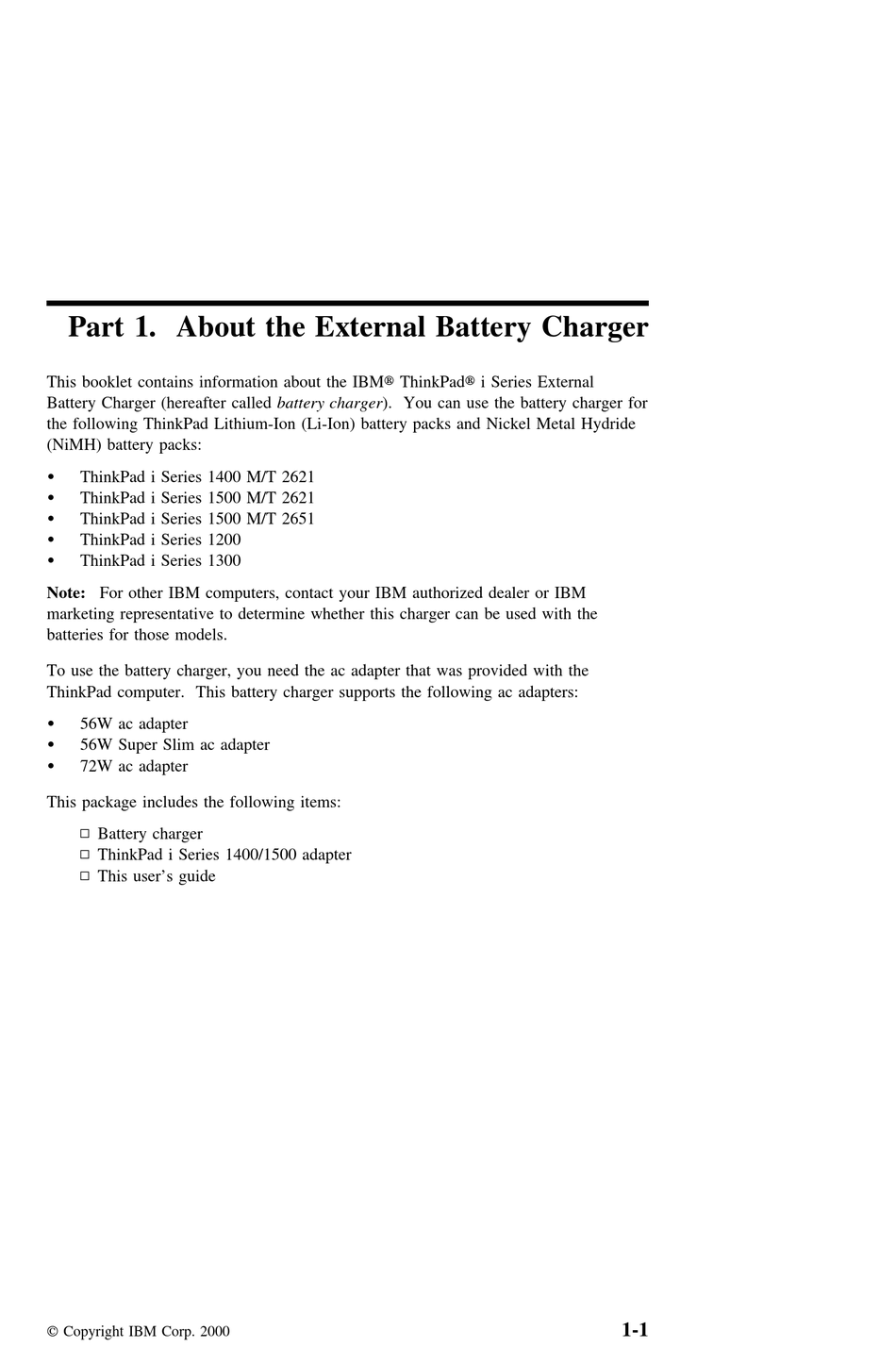 Part 1. About the External Battery Charger

This booklet contains information about the IBM® ThinkPad® i Series External Battery Charger (hereafter called battery charger). You can use the battery charger for the following ThinkPad Lithium-Ion (Li-Ion) battery packs and Nickel Metal Hydride (NiMH) battery packs:

• ThinkPad i Series 1400 M/T 2621
• ThinkPad i Series 1500 M/T 2621
• ThinkPad i Series 1500 M/T 2651
• ThinkPad i Series 1200
• ThinkPad i Series 1300

Note: For other IBM computers, contact your IBM authorized dealer or IBM marketing representative to determine whether this charger can be used with the batteries for those models.

To use the battery charger, you need the ac adapter that was provided with the ThinkPad computer. This battery charger supports the following ac adapters:

• 56W ac adapter
• 56W Super Slim ac adapter
• 72W ac adapter

This package includes the following items:

□ Battery charger
□ ThinkPad i Series 1400/1500 adapter
□ This user's guide

© Copyright IBM Corp. 2000

1-1